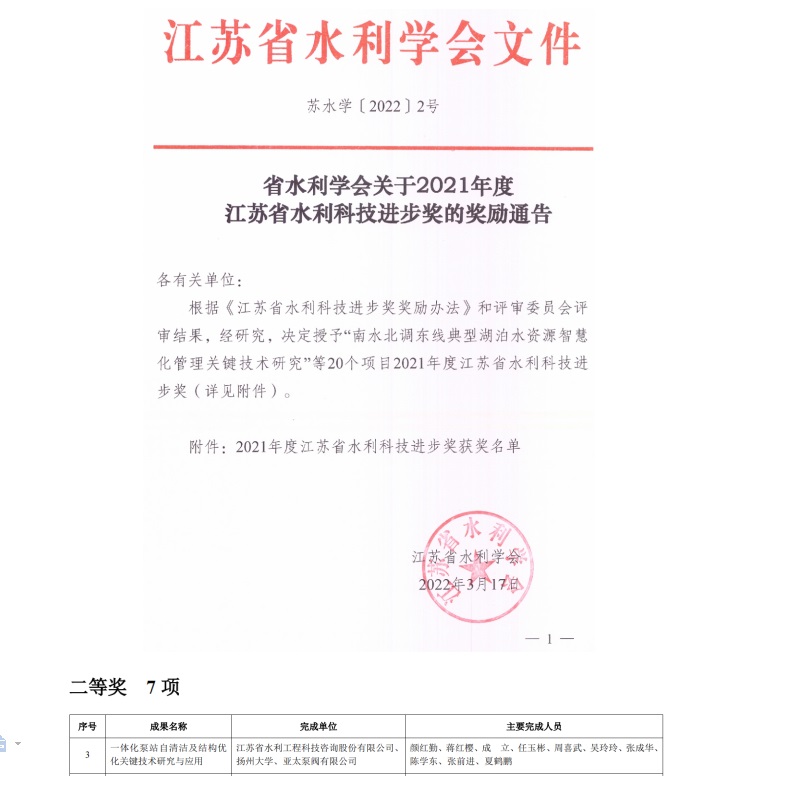 江苏省水利学会文件

苏水学〔2022〕2号

省水利学会关于2021年度
江苏省水利科技进步奖的奖励通告

各有关单位：

根据《江苏省水利科技进步奖奖励办法》和评审委员会评审结果，经研究，决定授予“南水北调东线典型湖泊水资源智慧化管理关键技术研究”等20个项目2021年度江苏省水利科技进步奖（详见附件）。

附件：2021年度江苏省水利科技进步奖获奖名单

江苏省水利学会
2022年3月17日

江苏省水利学会

— 1 —

二等奖　7项

| 序号 | 成果名称 | 完成单位 | 主要完成人员 |
|---|---|---|---|
| 3 | 一体化泵站自清洁及结构优化关键技术研究与应用 | 江苏省水利工程科技咨询股份有限公司、扬州大学、亚太泵阀有限公司 | 颜红勤、蒋红樱、成　立、任玉彬、周喜武、吴玲玲、张成华、陈学东、张前进、夏鹤鹏 |